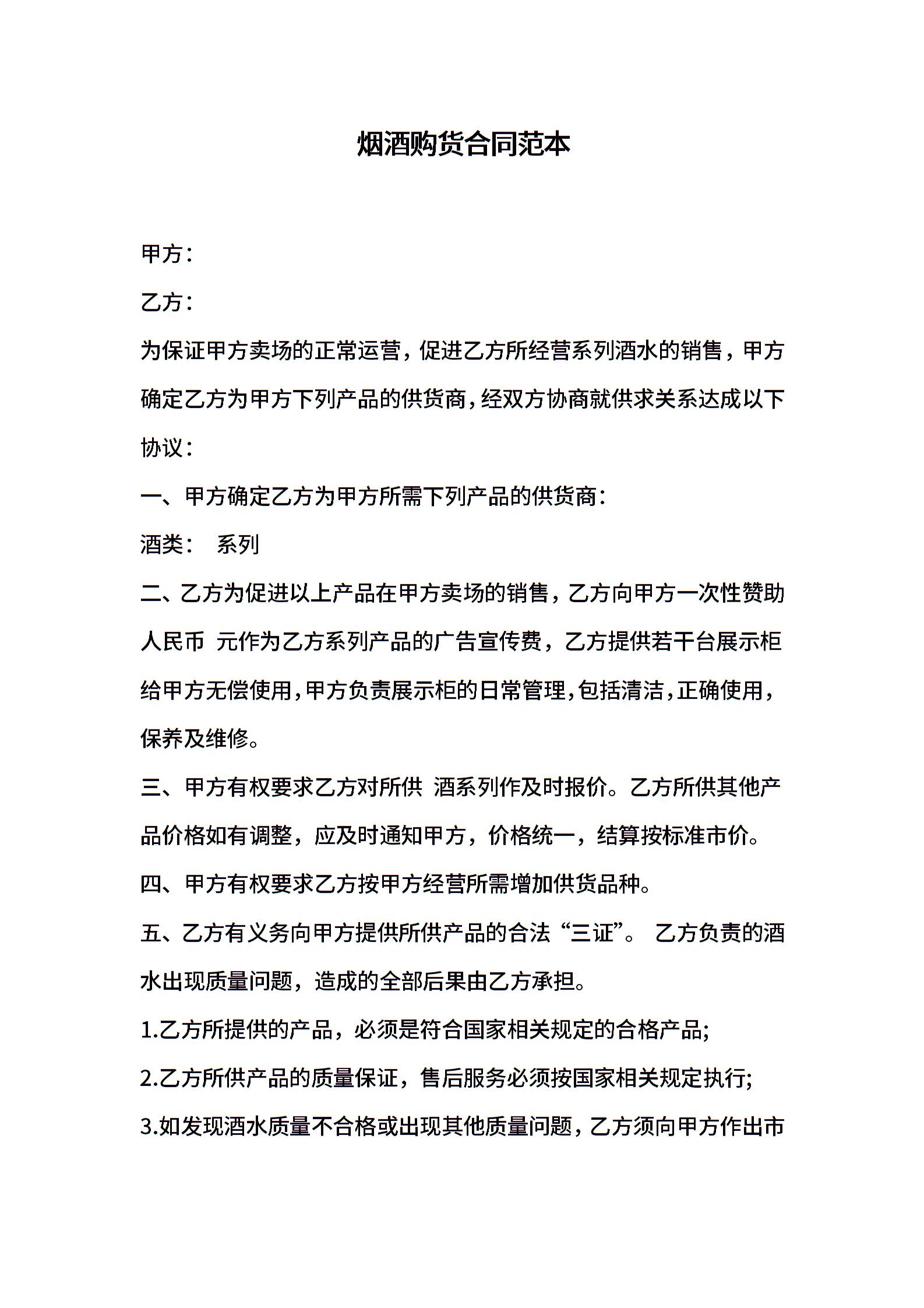 烟酒购货合同范本

甲方：

乙方：

为保证甲方卖场的正常运营，促进乙方所经营系列酒水的销售，甲方确定乙方为甲方下列产品的供货商，经双方协商就供求关系达成以下协议：

一、甲方确定乙方为甲方所需下列产品的供货商：

酒类：　系列

二、乙方为促进以上产品在甲方卖场的销售，乙方向甲方一次性赞助人民币　元作为乙方系列产品的广告宣传费，乙方提供若干台展示柜给甲方无偿使用，甲方负责展示柜的日常管理，包括清洁，正确使用，保养及维修。

三、甲方有权要求乙方对所供　酒系列作及时报价。乙方所供其他产品价格如有调整，应及时通知甲方，价格统一，结算按标准市价。

四、甲方有权要求乙方按甲方经营所需增加供货品种。

五、乙方有义务向甲方提供所供产品的合法“三证”。 乙方负责的酒水出现质量问题，造成的全部后果由乙方承担。

1.乙方所提供的产品，必须是符合国家相关规定的合格产品;

2.乙方所供产品的质量保证，售后服务必须按国家相关规定执行;

3.如发现酒水质量不合格或出现其他质量问题，乙方须向甲方作出市